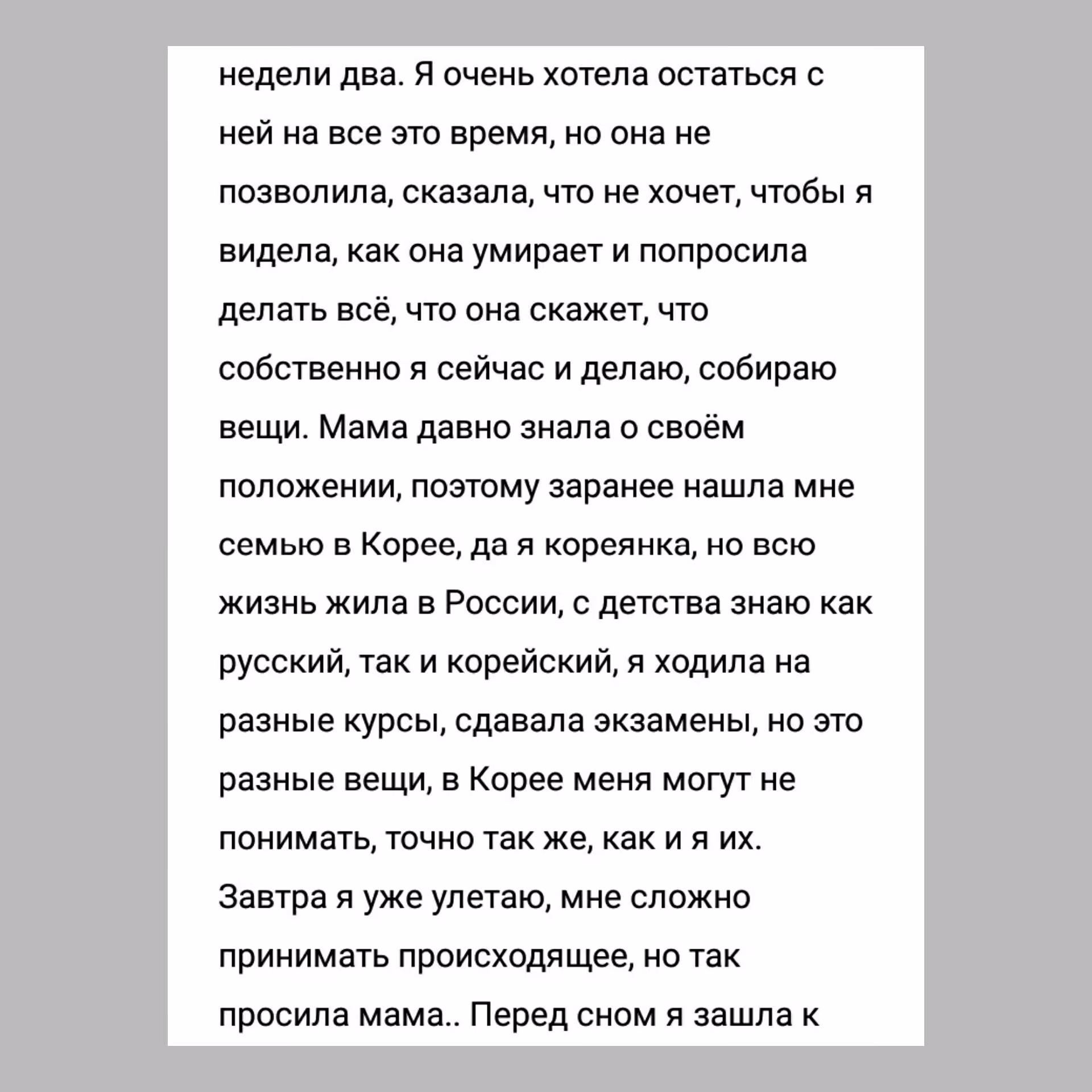 недели два. Я очень хотела остаться с ней на все это время, но она не позволила, сказала, что не хочет, чтобы я видела, как она умирает и попросила делать всё, что она скажет, что собственно я сейчас и делаю, собираю вещи. Мама давно знала о своём положении, поэтому заранее нашла мне семью в Корее, да я кореянка, но всю жизнь жила в России, с детства знаю как русский, так и корейский, я ходила на разные курсы, сдавала экзамены, но это разные вещи, в Корее меня могут не понимать, точно так же, как и я их. Завтра я уже улетаю, мне сложно принимать происходящее, но так просила мама.. Перед сном я зашла к